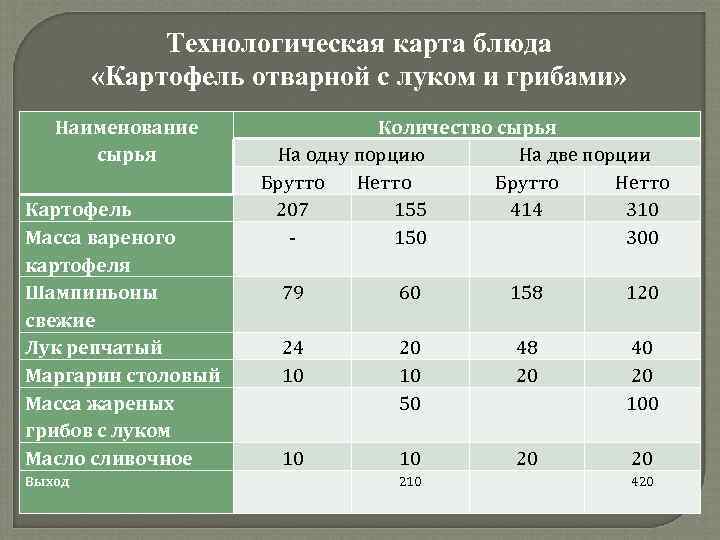 Технологическая карта блюда «Картофель отварной с луком и грибами»

| Наименование сырья | Количество сырья | | | |
|---|---|---|---|---|
| | На одну порцию | | На две порции | |
| | Брутто | Нетто | Брутто | Нетто |
| Картофель | 207 | 155 | 414 | 310 |
| Масса вареного картофеля | - | 150 | | 300 |
| Шампиньоны свежие | 79 | 60 | 158 | 120 |
| Лук репчатый | 24 | 20 | 48 | 40 |
| Маргарин столовый | 10 | 10 | 20 | 20 |
| Масса жареных грибов с луком | | 50 | | 100 |
| Масло сливочное | 10 | 10 | 20 | 20 |
| Выход | | 210 | | 420 |